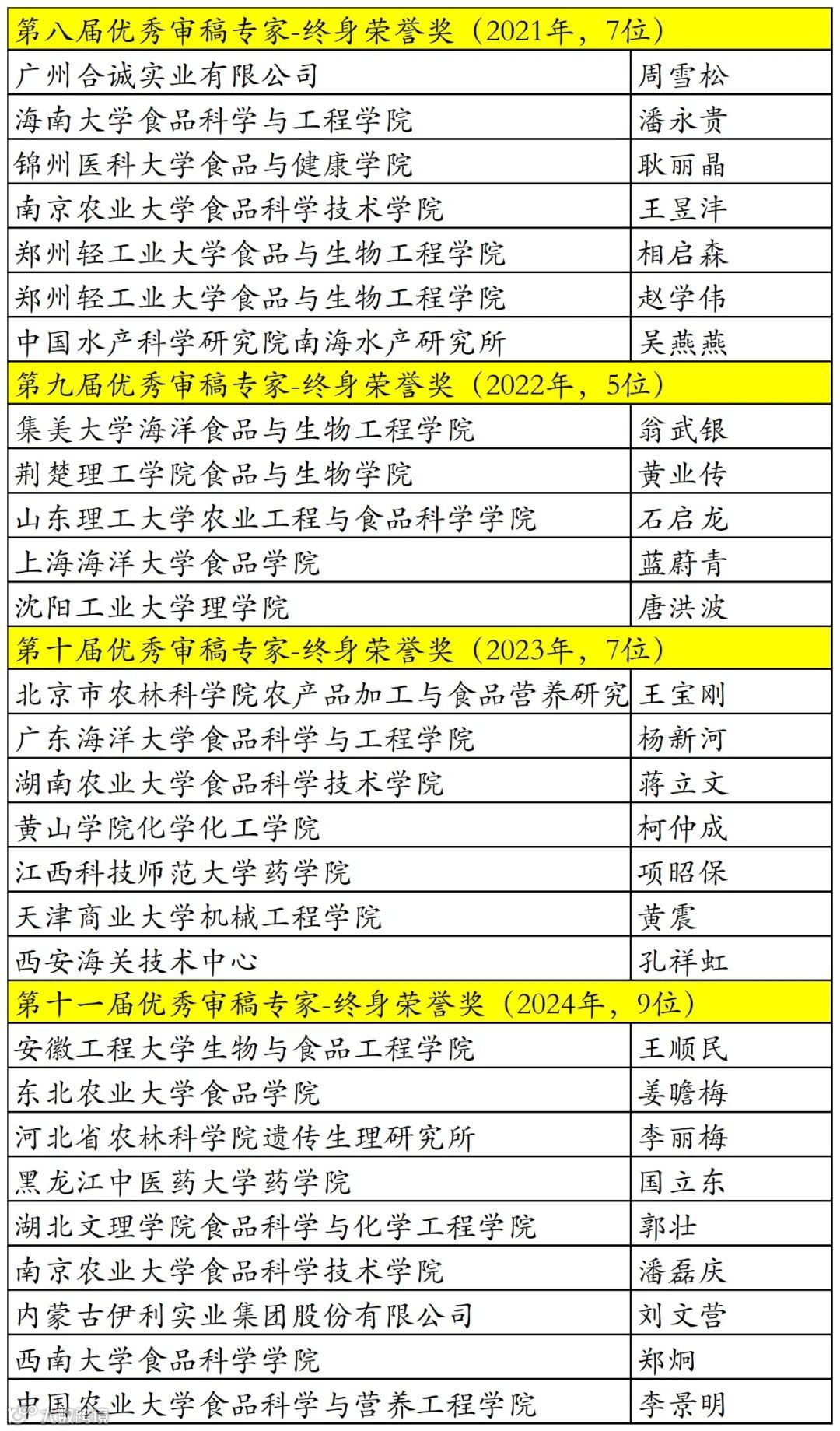 | 第八届优秀审稿专家-终身荣誉奖（2021年，7位） | |
|---|---|
| 广州合诚实业有限公司 | 周雪松 |
| 海南大学食品科学与工程学院 | 潘永贵 |
| 锦州医科大学食品与健康学院 | 耿丽晶 |
| 南京农业大学食品科学技术学院 | 王昱沣 |
| 郑州轻工业大学食品与生物工程学院 | 相启森 |
| 郑州轻工业大学食品与生物工程学院 | 赵学伟 |
| 中国水产科学研究院南海水产研究所 | 吴燕燕 |
| 第九届优秀审稿专家-终身荣誉奖（2022年，5位） | |
| 集美大学海洋食品与生物工程学院 | 翁武银 |
| 荆楚理工学院食品与生物学院 | 黄业传 |
| 山东理工大学农业工程与食品科学学院 | 石启龙 |
| 上海海洋大学食品学院 | 蓝蔚青 |
| 沈阳工业大学理学院 | 唐洪波 |
| 第十届优秀审稿专家-终身荣誉奖（2023年，7位） | |
| 北京市农林科学院农产品加工与食品营养研究 | 王宝刚 |
| 广东海洋大学食品科学与工程学院 | 杨新河 |
| 湖南农业大学食品科学技术学院 | 蒋立文 |
| 黄山学院化学化工学院 | 柯仲成 |
| 江西科技师范大学药学院 | 项昭保 |
| 天津商业大学机械工程学院 | 黄震 |
| 西安海关技术中心 | 孔祥虹 |
| 第十一届优秀审稿专家-终身荣誉奖（2024年，9位） | |
| 安徽工程大学生物与食品工程学院 | 王顺民 |
| 东北农业大学食品学院 | 姜瞻梅 |
| 河北省农林科学院遗传生理研究所 | 李丽梅 |
| 黑龙江中医药大学药学院 | 国立东 |
| 湖北文理学院食品科学与化学工程学院 | 郭壮 |
| 南京农业大学食品科学技术学院 | 潘磊庆 |
| 内蒙古伊利实业集团股份有限公司 | 刘文营 |
| 西南大学食品科学学院 | 郑炯 |
| 中国农业大学食品科学与营养工程学院 | 李景明 |